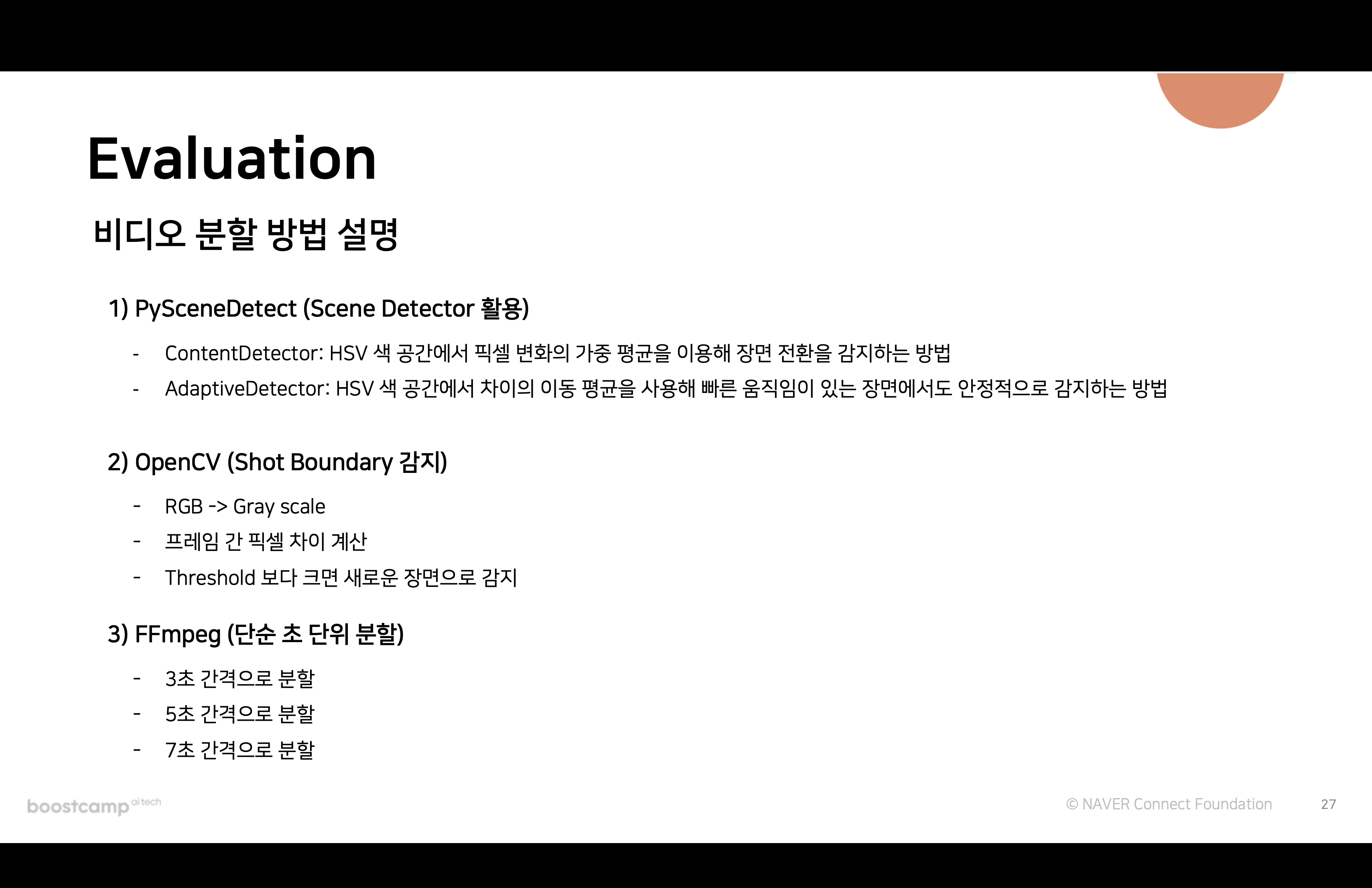 Evaluation

비디오 분할 방법 설명

1) PySceneDetect (Scene Detector 활용)

- ContentDetector: HSV 색 공간에서 픽셀 변화의 가중 평균을 이용해 장면 전환을 감지하는 방법
- AdaptiveDetector: HSV 색 공간에서 차이의 이동 평균을 사용해 빠른 움직임이 있는 장면에서도 안정적으로 감지하는 방법

2) OpenCV (Shot Boundary 감지)

- RGB -> Gray scale
- 프레임 간 픽셀 차이 계산
- Threshold 보다 크면 새로운 장면으로 감지

3) FFmpeg (단순 초 단위 분할)

- 3초 간격으로 분할
- 5초 간격으로 분할
- 7초 간격으로 분할

boostcamp ai tech

© NAVER Connect Foundation

27